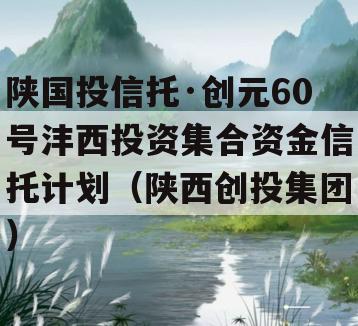 陕国投信托·创元60号沣西投资集合资金信托计划（陕西创投集团）